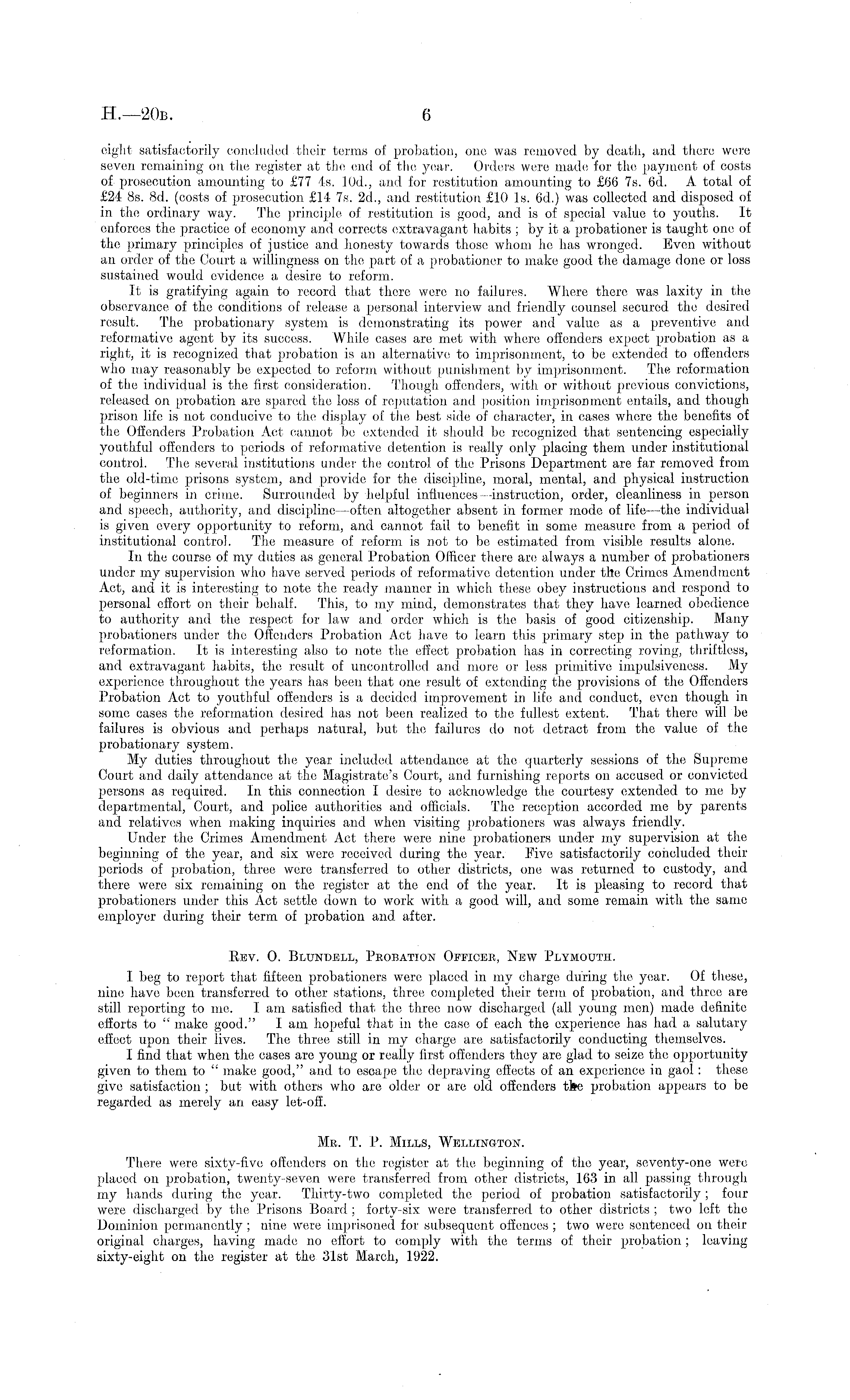 H.—20B. 6

eight satisfactorily concluded their terms of probation, one was removed by death, and there were seven remaining on the register at the end of the year. Orders were made for the payment of costs of prosecution amounting to £77 4s. 10d., and for restitution amounting to £66 7s. 6d. A total of £24 8s. 8d. (costs of prosecution £14 7s. 2d., and restitution £10 1s. 6d.) was collected and disposed of in the ordinary way. The principle of restitution is good, and is of special value to youths. It enforces the practice of economy and corrects extravagant habits; by it a probationer is taught one of the primary principles of justice and honesty towards those whom he has wronged. Even without an order of the Court a willingness on the part of a probationer to make good the damage done or loss sustained would evidence a desire to reform.

It is gratifying again to record that there were no failures. Where there was laxity in the observance of the conditions of release a personal interview and friendly counsel secured the desired result. The probationary system is demonstrating its power and value as a preventive and reformative agent by its success. While cases are met with where offenders expect probation as a right, it is recognized that probation is an alternative to imprisonment, to be extended to offenders who may reasonably be expected to reform without punishment by imprisonment. The reformation of the individual is the first consideration. Though offenders, with or without previous convictions, released on probation are spared the loss of reputation and position imprisonment entails, and though prison life is not conducive to the display of the best side of character, in cases where the benefits of the Offenders Probation Act cannot be extended it should be recognized that sentencing especially youthful offenders to periods of reformative detention is really only placing them under institutional control. The several institutions under the control of the Prisons Department are far removed from the old-time prisons system, and provide for the discipline, moral, mental, and physical instruction of beginners in crime. Surrounded by helpful influences—instruction, order, cleanliness in person and speech, authority, and discipline—often altogether absent in former mode of life—the individual is given every opportunity to reform, and cannot fail to benefit in some measure from a period of institutional control. The measure of reform is not to be estimated from visible results alone.

In the course of my duties as general Probation Officer there are always a number of probationers under my supervision who have served periods of reformative detention under the Crimes Amendment Act, and it is interesting to note the ready manner in which these obey instructions and respond to personal effort on their behalf. This, to my mind, demonstrates that they have learned obedience to authority and the respect for law and order which is the basis of good citizenship. Many probationers under the Offenders Probation Act have to learn this primary step in the pathway to reformation. It is interesting also to note the effect probation has in correcting roving, thriftless, and extravagant habits, the result of uncontrolled and more or less primitive impulsiveness. My experience throughout the years has been that one result of extending the provisions of the Offenders Probation Act to youthful offenders is a decided improvement in life and conduct, even though in some cases the reformation desired has not been realized to the fullest extent. That there will be failures is obvious and perhaps natural, but the failures do not detract from the value of the probationary system.

My duties throughout the year included attendance at the quarterly sessions of the Supreme Court and daily attendance at the Magistrate's Court, and furnishing reports on accused or convicted persons as required. In this connection I desire to acknowledge the courtesy extended to me by departmental, Court, and police authorities and officials. The reception accorded me by parents and relatives when making inquiries and when visiting probationers was always friendly.

Under the Crimes Amendment Act there were nine probationers under my supervision at the beginning of the year, and six were received during the year. Five satisfactorily concluded their periods of probation, three were transferred to other districts, one was returned to custody, and there were six remaining on the register at the end of the year. It is pleasing to record that probationers under this Act settle down to work with a good will, and some remain with the same employer during their term of probation and after.

REV. O. BLUNDELL, PROBATION OFFICER, NEW PLYMOUTH.

I beg to report that fifteen probationers were placed in my charge during the year. Of these, nine have been transferred to other stations, three completed their term of probation, and three are still reporting to me. I am satisfied that the three now discharged (all young men) made definite efforts to "make good." I am hopeful that in the case of each the experience has had a salutary effect upon their lives. The three still in my charge are satisfactorily conducting themselves.

I find that when the cases are young or really first offenders they are glad to seize the opportunity given to them to "make good," and to escape the depraving effects of an experience in gaol: these give satisfaction; but with others who are older or are old offenders the probation appears to be regarded as merely an easy let-off.

MR. T. P. MILLS, WELLINGTON.

There were sixty-five offenders on the register at the beginning of the year, seventy-one were placed on probation, twenty-seven were transferred from other districts, 163 in all passing through my hands during the year. Thirty-two completed the period of probation satisfactorily; four were discharged by the Prisons Board; forty-six were transferred to other districts; two left the Dominion permanently; nine were imprisoned for subsequent offences; two were sentenced on their original charges, having made no effort to comply with the terms of their probation; leaving sixty-eight on the register at the 31st March, 1922.